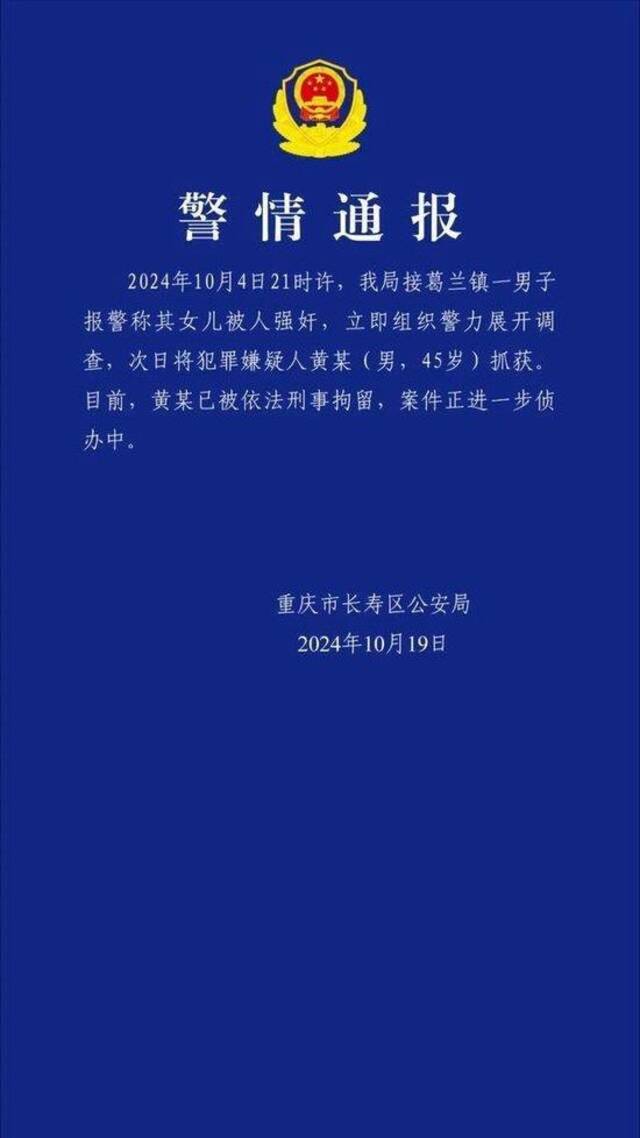 警情通报

2024年10月4日21时许，我局接葛兰镇一男子报警称其女儿被人强奸，立即组织警力展开调查，次日将犯罪嫌疑人黄某（男，45岁）抓获。目前，黄某已被依法刑事拘留，案件正进一步侦办中。

重庆市长寿区公安局
2024年10月19日